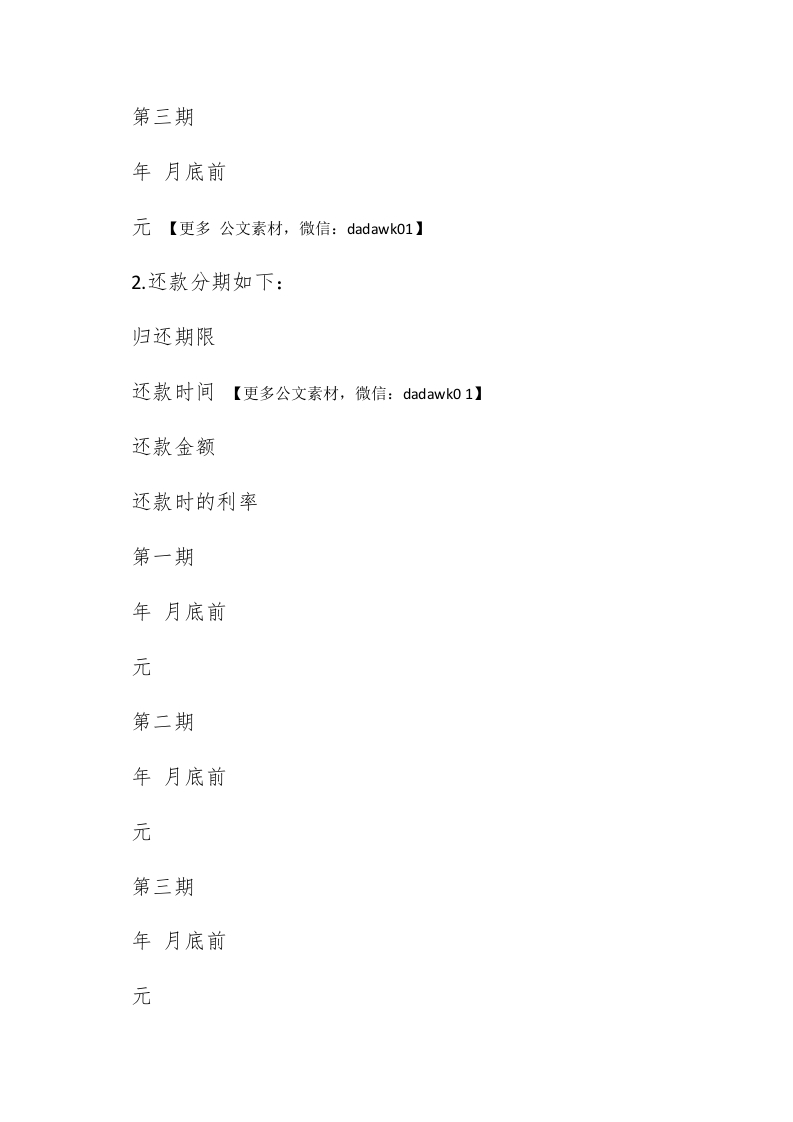 第三期

年 月底前

元 【更多 公文素材，微信：dadawk01】

2.还款分期如下：

归还期限

还款时间 【更多公文素材，微信：dadawk0 1】

还款金额

还款时的利率

第一期

年 月底前

元

第二期

年 月底前

元

第三期

年 月底前

元